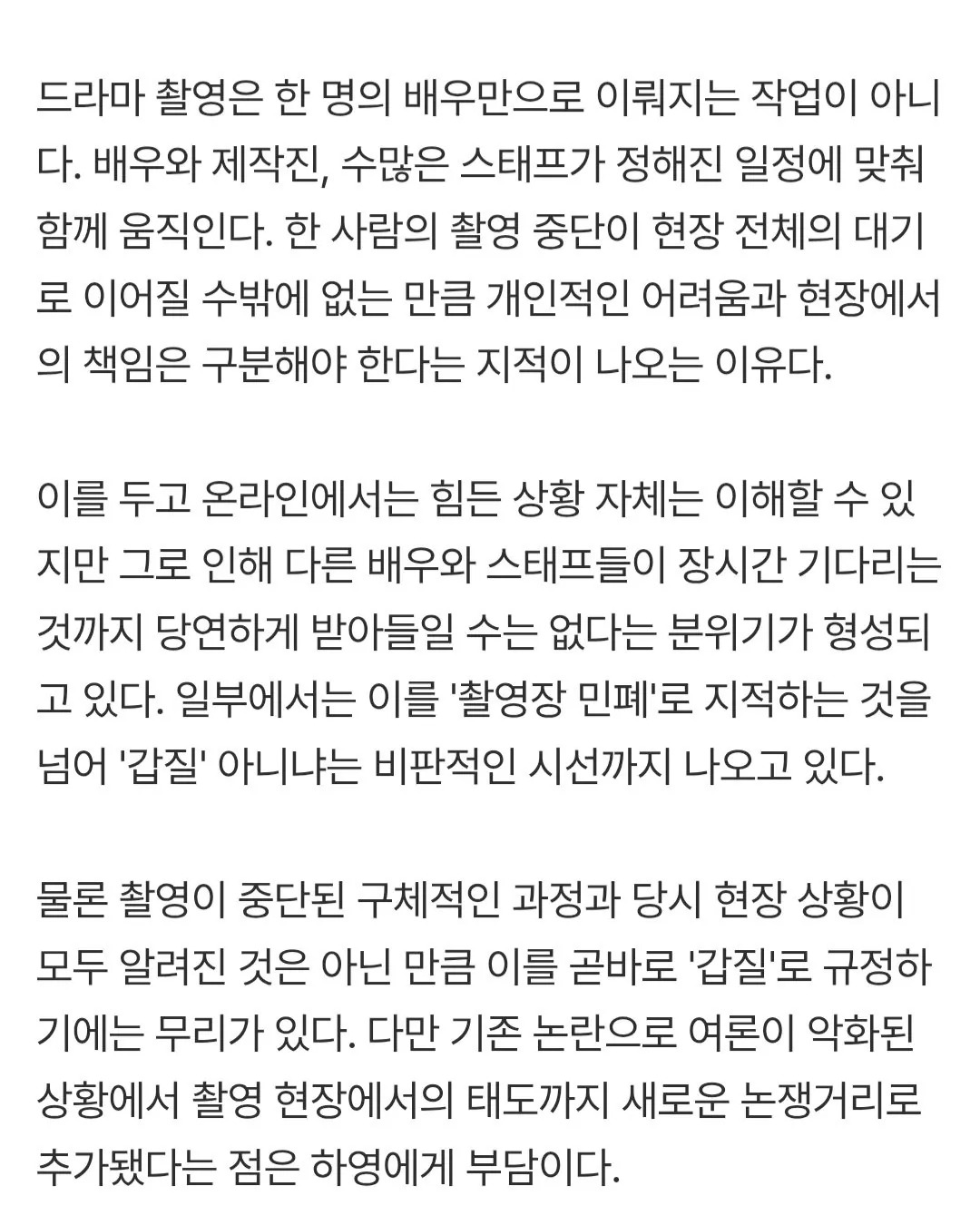 드라마 촬영은 한 명의 배우만으로 이뤄지는 작업이 아니다. 배우와 제작진, 수많은 스태프가 정해진 일정에 맞춰 함께 움직인다. 한 사람의 촬영 중단이 현장 전체의 대기로 이어질 수밖에 없는 만큼 개인적인 어려움과 현장에서의 책임은 구분해야 한다는 지적이 나오는 이유다.

이를 두고 온라인에서는 힘든 상황 자체는 이해할 수 있지만 그로 인해 다른 배우와 스태프들이 장시간 기다리는 것까지 당연하게 받아들일 수는 없다는 분위기가 형성되고 있다. 일부에서는 이를 '촬영장 민폐'로 지적하는 것을 넘어 '갑질' 아니냐는 비판적인 시선까지 나오고 있다.

물론 촬영이 중단된 구체적인 과정과 당시 현장 상황이 모두 알려진 것은 아닌 만큼 이를 곧바로 '갑질'로 규정하기에는 무리가 있다. 다만 기존 논란으로 여론이 악화된 상황에서 촬영 현장에서의 태도까지 새로운 논쟁거리로 추가됐다는 점은 하영에게 부담이다.